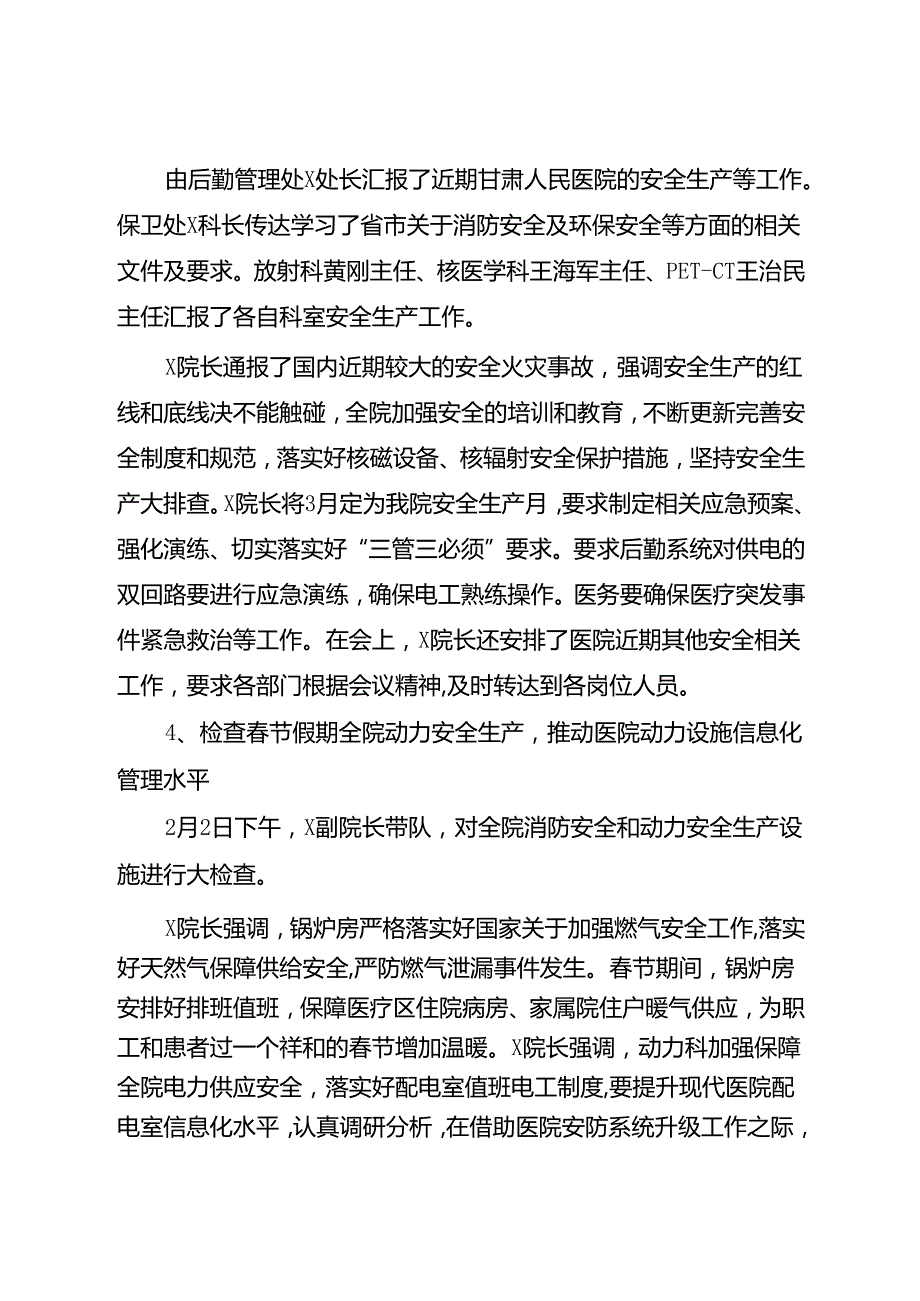 由后勤管理处X处长汇报了近期甘肃人民医院的安全生产等工作。保卫处X科长传达学习了省市关于消防安全及环保安全等方面的相关文件及要求。放射科黄刚主任、核医学科王海军主任、PET-CT王治民主任汇报了各自科室安全生产工作。

X院长通报了国内近期较大的安全火灾事故，强调安全生产的红线和底线决不能触碰，全院加强安全的培训和教育，不断更新完善安全制度和规范，落实好核磁设备、核辐射安全保护措施，坚持安全生产大排查。X院长将3月定为我院安全生产月，要求制定相关应急预案、强化演练、切实落实好“三管三必须”要求。要求后勤系统对供电的双回路要进行应急演练，确保电工熟练操作。医务要确保医疗突发事件紧急救治等工作。在会上，X院长还安排了医院近期其他安全相关工作，要求各部门根据会议精神,及时转达到各岗位人员。

4、检查春节假期全院动力安全生产，推动医院动力设施信息化管理水平

2月2日下午，X副院长带队，对全院消防安全和动力安全生产设施进行大检查。

X院长强调，锅炉房严格落实好国家关于加强燃气安全工作,落实好天然气保障供给安全,严防燃气泄漏事件发生。春节期间，锅炉房安排好排班值班，保障医疗区住院病房、家属院住户暖气供应，为职工和患者过一个祥和的春节增加温暖。X院长强调，动力科加强保障全院电力供应安全，落实好配电室值班电工制度,要提升现代医院配电室信息化水平,认真调研分析,在借助医院安防系统升级工作之际，